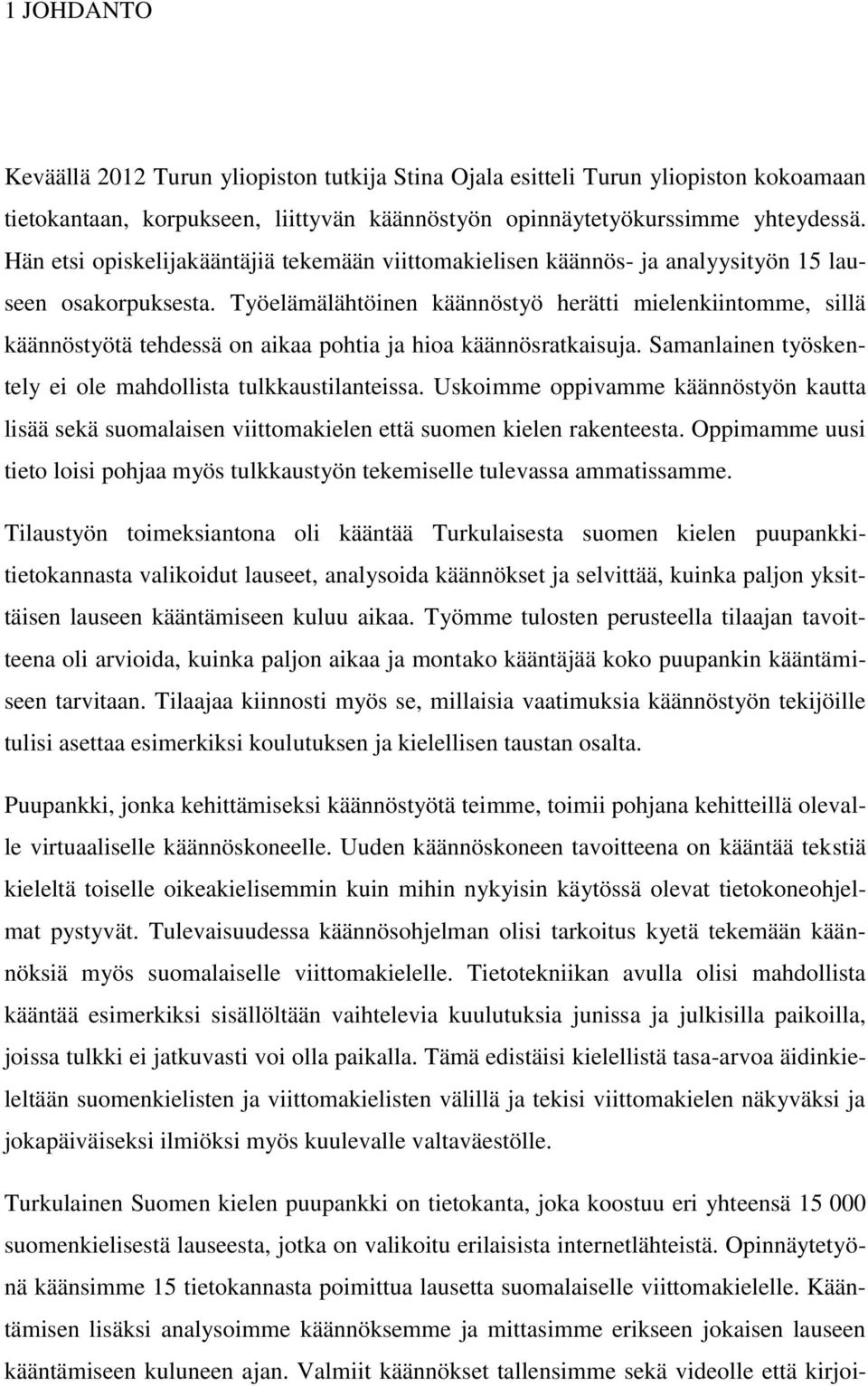 1 JOHDANTO

Keväällä 2012 Turun yliopiston tutkija Stina Ojala esitteli Turun yliopiston kokoamaan tietokantaan, korpukseen, liittyvän käännöstyön opinnäytetyökurssimme yhteydessä. Hän etsi opiskelijakääntäjiä tekemään viittomakielisen käännös- ja analyysityön 15 lauseen osakorpuksesta. Työelämälähtöinen käännöstyö herätti mielenkiintomme, sillä käännöstyötä tehdessä on aikaa pohtia ja hioa käännösratkaisuja. Samanlainen työskentely ei ole mahdollista tulkkaustilanteissa. Uskoimme oppivamme käännöstyön kautta lisää sekä suomalaisen viittomakielen että suomen kielen rakenteesta. Oppimamme uusi tieto loisi pohjaa myös tulkkaustyön tekemiselle tulevassa ammatissamme.

Tilaustyön toimeksiantona oli kääntää Turkulaisesta suomen kielen puupankkitietokannasta valikoidut lauseet, analysoida käännökset ja selvittää, kuinka paljon yksittäisen lauseen kääntämiseen kuluu aikaa. Työmme tulosten perusteella tilaajan tavoitteena oli arvioida, kuinka paljon aikaa ja montako kääntäjää koko puupankin kääntämiseen tarvitaan. Tilaajaa kiinnosti myös se, millaisia vaatimuksia käännöstyön tekijöille tulisi asettaa esimerkiksi koulutuksen ja kielellisen taustan osalta.

Puupankki, jonka kehittämiseksi käännöstyötä teimme, toimii pohjana kehitteillä olevalle virtuaaliselle käännöskoneelle. Uuden käännöskoneen tavoitteena on kääntää tekstiä kieleltä toiselle oikeakielisemmin kuin mihin nykyisin käytössä olevat tietokoneohjelmat pystyvät. Tulevaisuudessa käännösohjelman olisi tarkoitus kyetä tekemään käännöksiä myös suomalaiselle viittomakielelle. Tietotekniikan avulla olisi mahdollista kääntää esimerkiksi sisällöltään vaihtelevia kuulutuksia junissa ja julkisilla paikoilla, joissa tulkki ei jatkuvasti voi olla paikalla. Tämä edistäisi kielellistä tasa-arvoa äidinkieleltään suomenkielisten ja viittomakielisten välillä ja tekisi viittomakielen näkyväksi ja jokapäiväiseksi ilmiöksi myös kuulevalle valtaväestölle.

Turkulainen Suomen kielen puupankki on tietokanta, joka koostuu eri yhteensä 15 000 suomenkielisestä lauseesta, jotka on valikoitu erilaisista internetlähteistä. Opinnäytetyönä käänsimme 15 tietokannasta poimittua lausetta suomalaiselle viittomakielelle. Kääntämisen lisäksi analysoimme käännöksemme ja mittasimme erikseen jokaisen lauseen kääntämiseen kuluneen ajan. Valmiit käännökset tallensimme sekä videolle että kirjoi-